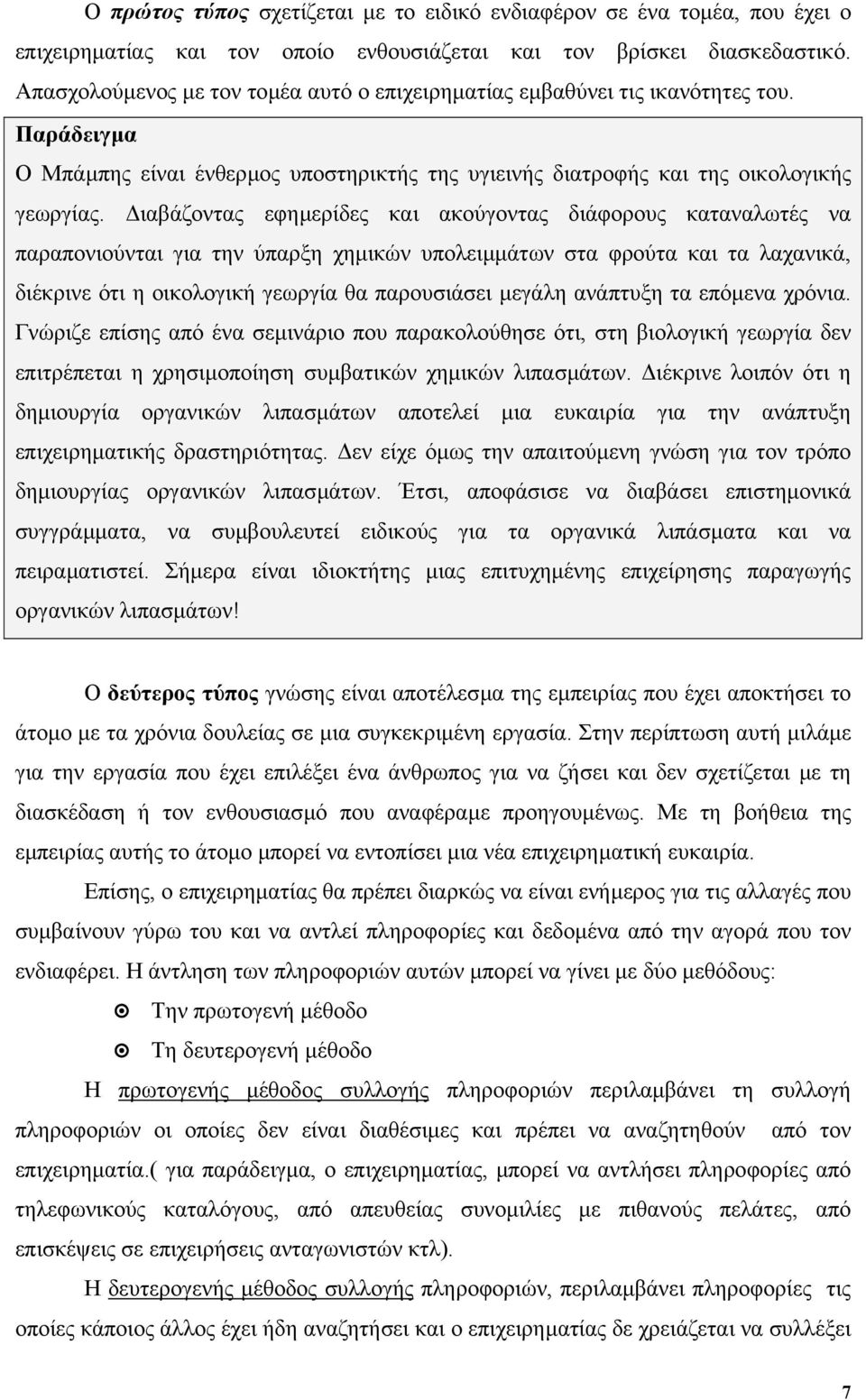 Ο πρώτος τύπος σχετίζεται με το ειδικό ενδιαφέρον σε ένα τομέα, που έχει ο επιχειρηματίας και τον οποίο ενθουσιάζεται και τον βρίσκει διασκεδαστικό. Απασχολούμενος με τον τομέα αυτό ο επιχειρηματίας εμβαθύνει τις ικανότητες του.

Παράδειγμα

Ο Μπάμπης είναι ένθερμος υποστηρικτής της υγιεινής διατροφής και της οικολογικής γεωργίας. Διαβάζοντας εφημερίδες και ακούγοντας διάφορους καταναλωτές να παραπονιούνται για την ύπαρξη χημικών υπολειμμάτων στα φρούτα και τα λαχανικά, διέκρινε ότι η οικολογική γεωργία θα παρουσιάσει μεγάλη ανάπτυξη τα επόμενα χρόνια. Γνώριζε επίσης από ένα σεμινάριο που παρακολούθησε ότι, στη βιολογική γεωργία δεν επιτρέπεται η χρησιμοποίηση συμβατικών χημικών λιπασμάτων. Διέκρινε λοιπόν ότι η δημιουργία οργανικών λιπασμάτων αποτελεί μια ευκαιρία για την ανάπτυξη επιχειρηματικής δραστηριότητας. Δεν είχε όμως την απαιτούμενη γνώση για τον τρόπο δημιουργίας οργανικών λιπασμάτων. Έτσι, αποφάσισε να διαβάσει επιστημονικά συγγράμματα, να συμβουλευτεί ειδικούς για τα οργανικά λιπάσματα και να πειραματιστεί. Σήμερα είναι ιδιοκτήτης μιας επιτυχημένης επιχείρησης παραγωγής οργανικών λιπασμάτων!

Ο δεύτερος τύπος γνώσης είναι αποτέλεσμα της εμπειρίας που έχει αποκτήσει το άτομο με τα χρόνια δουλείας σε μια συγκεκριμένη εργασία. Στην περίπτωση αυτή μιλάμε για την εργασία που έχει επιλέξει ένα άνθρωπος για να ζήσει και δεν σχετίζεται με τη διασκέδαση ή τον ενθουσιασμό που αναφέραμε προηγουμένως. Με τη βοήθεια της εμπειρίας αυτής το άτομο μπορεί να εντοπίσει μια νέα επιχειρηματική ευκαιρία.

Επίσης, ο επιχειρηματίας θα πρέπει διαρκώς να είναι ενήμερος για τις αλλαγές που συμβαίνουν γύρω του και να αντλεί πληροφορίες και δεδομένα από την αγορά που τον ενδιαφέρει. Η άντληση των πληροφοριών αυτών μπορεί να γίνει με δύο μεθόδους:

Την πρωτογενή μέθοδο

Τη δευτερογενή μέθοδο

Η πρωτογενής μέθοδος συλλογής πληροφοριών περιλαμβάνει τη συλλογή πληροφοριών οι οποίες δεν είναι διαθέσιμες και πρέπει να αναζητηθούν από τον επιχειρηματία.( για παράδειγμα, ο επιχειρηματίας, μπορεί να αντλήσει πληροφορίες από τηλεφωνικούς καταλόγους, από απευθείας συνομιλίες με πιθανούς πελάτες, από επισκέψεις σε επιχειρήσεις ανταγωνιστών κτλ).

Η δευτερογενής μέθοδος συλλογής πληροφοριών, περιλαμβάνει πληροφορίες τις οποίες κάποιος άλλος έχει ήδη αναζητήσει και ο επιχειρηματίας δε χρειάζεται να συλλέξει

7